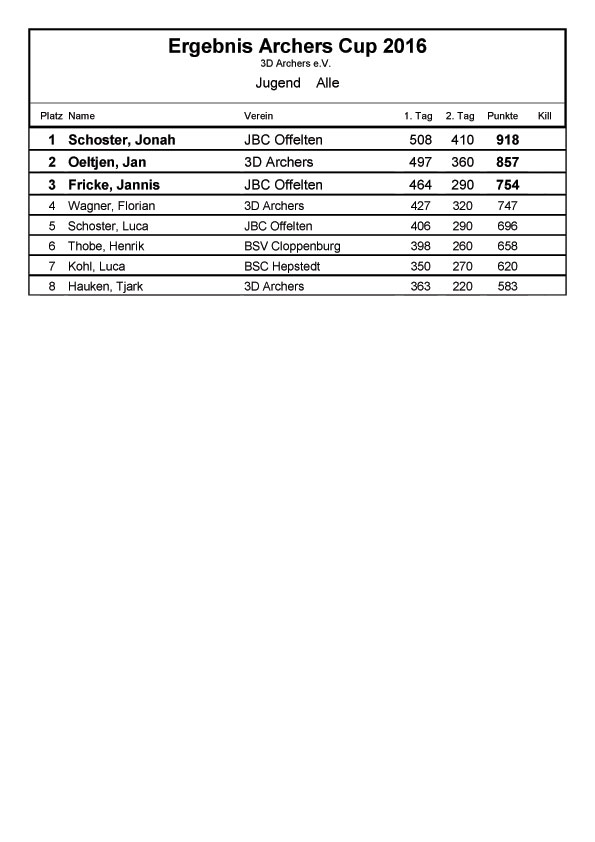 Ergebnis Archers Cup 2016

3D Archers e.V.

Jugend Alle

| Platz | Name | Verein | 1. Tag | 2. Tag | Punkte | Kill |
|---|---|---|---|---|---|---|
| 1 | Schoster, Jonah | JBC Offelten | 508 | 410 | 918 | |
| 2 | Oeltjen, Jan | 3D Archers | 497 | 360 | 857 | |
| 3 | Fricke, Jannis | JBC Offelten | 464 | 290 | 754 | |
| 4 | Wagner, Florian | 3D Archers | 427 | 320 | 747 | |
| 5 | Schoster, Luca | JBC Offelten | 406 | 290 | 696 | |
| 6 | Thobe, Henrik | BSV Cloppenburg | 398 | 260 | 658 | |
| 7 | Kohl, Luca | BSC Hepstedt | 350 | 270 | 620 | |
| 8 | Hauken, Tjark | 3D Archers | 363 | 220 | 583 | |